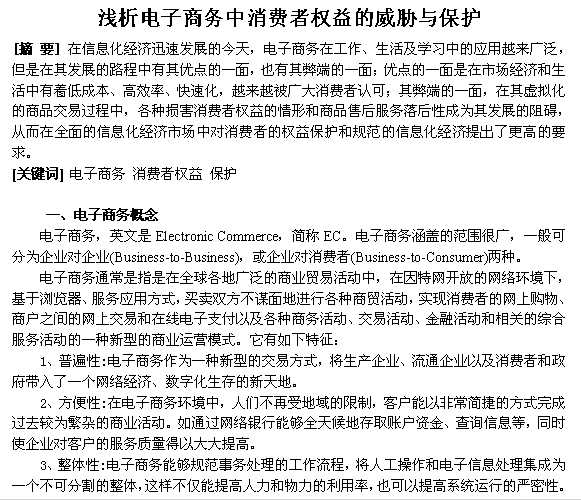 浅析电子商务中消费者权益的威胁与保护

[摘 要] 在信息化经济迅速发展的今天，电子商务在工作、生活及学习中的应用越来广泛，但是在其发展的路程中有其优点的一面，也有其弊端的一面；优点的一面是在市场经济和生活中有着低成本、高效率、快速化，越来越被广大消费者认可；其弊端的一面，在其虚拟化的商品交易过程中，各种损害消费者权益的情形和商品售后服务落后性成为其发展的阻碍，从而在全面的信息化经济市场中对消费者的权益保护和规范的信息化经济提出了更高的要求。

[关键词] 电子商务 消费者权益 保护

一、电子商务概念

电子商务，英文是 Electronic Commerce，简称 EC。电子商务涵盖的范围很广，一般可分为企业对企业(Business-to-Business)，或企业对消费者(Business-to-Consumer)两种。

电子商务通常是指是在全球各地广泛的商业贸易活动中，在因特网开放的网络环境下，基于浏览器、服务应用方式，买卖双方不谋面地进行各种商贸活动，实现消费者的网上购物、商户之间的网上交易和在线电子支付以及各种商务活动、交易活动、金融活动和相关的综合服务活动的一种新型的商业运营模式。它有如下特征：

1、普遍性:电子商务作为一种新型的交易方式，将生产企业、流通企业以及消费者和政府带入了一个网络经济、数字化生存的新天地。

2、方便性:在电子商务环境中，人们不再受地域的限制，客户能以非常简捷的方式完成过去较为繁杂的商业活动。如通过网络银行能够全天候地存取账户资金、查询信息等，同时使企业对客户的服务质量得以大大提高。

3、整体性:电子商务能够规范事务处理的工作流程，将人工操作和电子信息处理集成为一个不可分割的整体，这样不仅能提高人力和物力的利用率，也可以提高系统运行的严密性。